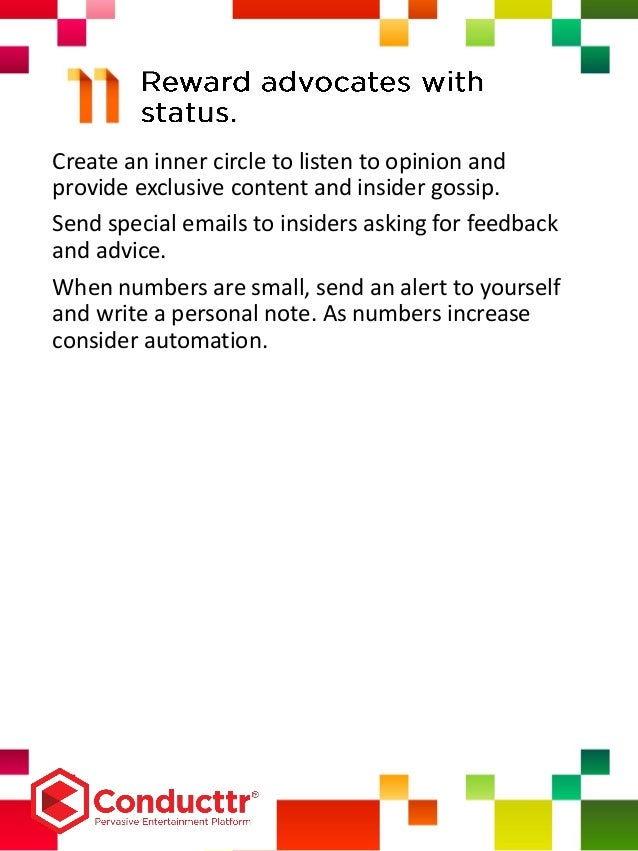 11 Reward advocates with status.

Create an inner circle to listen to opinion and provide exclusive content and insider gossip.

Send special emails to insiders asking for feedback and advice.

When numbers are small, send an alert to yourself and write a personal note. As numbers increase consider automation.

Conducttr®
Pervasive Entertainment Platform